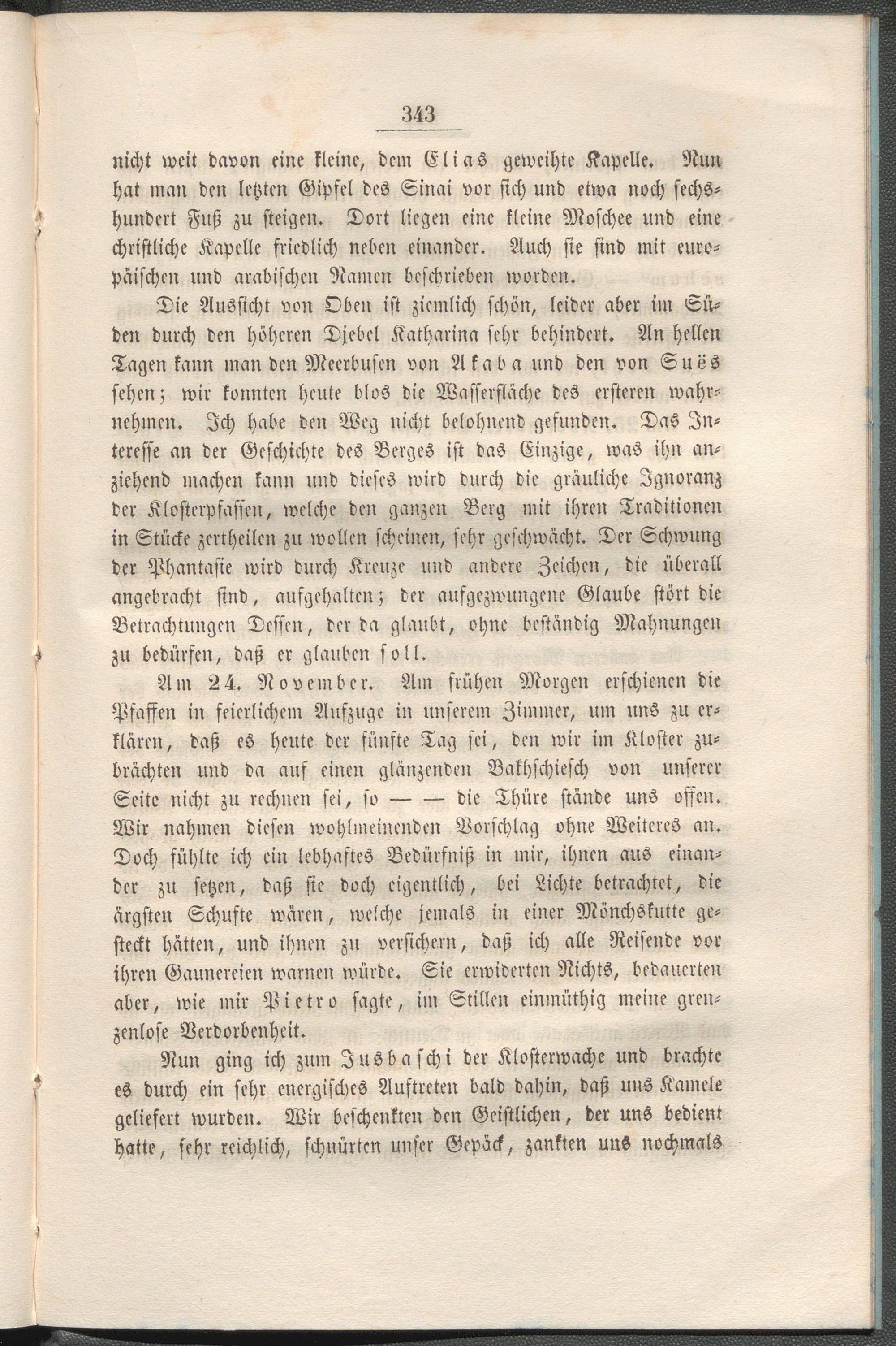 343

nicht weit davon eine kleine, dem Elias geweihte Kapelle. Nun hat man den letzten Gipfel des Sinai vor sich und etwa noch sechshundert Fuß zu steigen. Dort liegen eine kleine Moschee und eine christliche Kapelle friedlich neben einander. Auch sie sind mit europäischen und arabischen Namen beschrieben worden.

Die Aussicht von Oben ist ziemlich schön, leider aber im Süden durch den höheren Djebel Katharina sehr behindert. An hellen Tagen kann man den Meerbusen von Akaba und den von Suës sehen; wir konnten heute blos die Wasserfläche des ersteren wahrnehmen. Ich habe den Weg nicht belohnend gefunden. Das Interesse an der Geschichte des Berges ist das Einzige, was ihn anziehend machen kann und dieses wird durch die gräuliche Ignoranz der Klosterpfaffen, welche den ganzen Berg mit ihren Traditionen in Stücke zertheilen zu wollen scheinen, sehr geschwächt. Der Schwung der Phantasie wird durch Kreuze und andere Zeichen, die überall angebracht sind, aufgehalten; der aufgezwungene Glaube stört die Betrachtungen Dessen, der da glaubt, ohne beständig Mahnungen zu bedürfen, daß er glauben soll.

Am 24. November. Am frühen Morgen erschienen die Pfaffen in feierlichem Aufzuge in unserem Zimmer, um uns zu erklären, daß es heute der fünfte Tag sei, den wir im Kloster zubrächten und da auf einen glänzenden Bakhschiesch von unserer Seite nicht zu rechnen sei, so — — die Thüre stände uns offen. Wir nahmen diesen wohlmeinenden Vorschlag ohne Weiteres an. Doch fühlte ich ein lebhaftes Bedürfniß in mir, ihnen aus einander zu setzen, daß sie doch eigentlich, bei Lichte betrachtet, die ärgsten Schufte wären, welche jemals in einer Mönchskutte gesteckt hätten, und ihnen zu versichern, daß ich alle Reisende vor ihren Gaunereien warnen würde. Sie erwiderten Nichts, bedauerten aber, wie mir Pietro sagte, im Stillen einmüthig meine grenzenlose Verdorbenheit.

Nun ging ich zum Jusbaschi der Klosterwache und brachte es durch ein sehr energisches Auftreten bald dahin, daß uns Kamele geliefert wurden. Wir beschenkten den Geistlichen, der uns bedient hatte, sehr reichlich, schnürten unser Gepäck, zankten uns nochmals